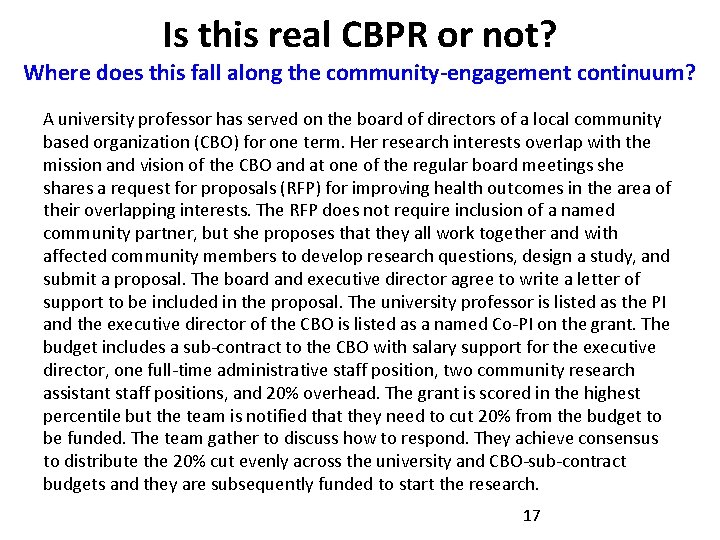 Is this real CBPR or not?

Where does this fall along the community-engagement continuum?

A university professor has served on the board of directors of a local community based organization (CBO) for one term. Her research interests overlap with the mission and vision of the CBO and at one of the regular board meetings she shares a request for proposals (RFP) for improving health outcomes in the area of their overlapping interests. The RFP does not require inclusion of a named community partner, but she proposes that they all work together and with affected community members to develop research questions, design a study, and submit a proposal. The board and executive director agree to write a letter of support to be included in the proposal. The university professor is listed as the PI and the executive director of the CBO is listed as a named Co-PI on the grant. The budget includes a sub-contract to the CBO with salary support for the executive director, one full-time administrative staff position, two community research assistant staff positions, and 20% overhead. The grant is scored in the highest percentile but the team is notified that they need to cut 20% from the budget to be funded. The team gather to discuss how to respond. They achieve consensus to distribute the 20% cut evenly across the university and CBO-sub-contract budgets and they are subsequently funded to start the research.

17